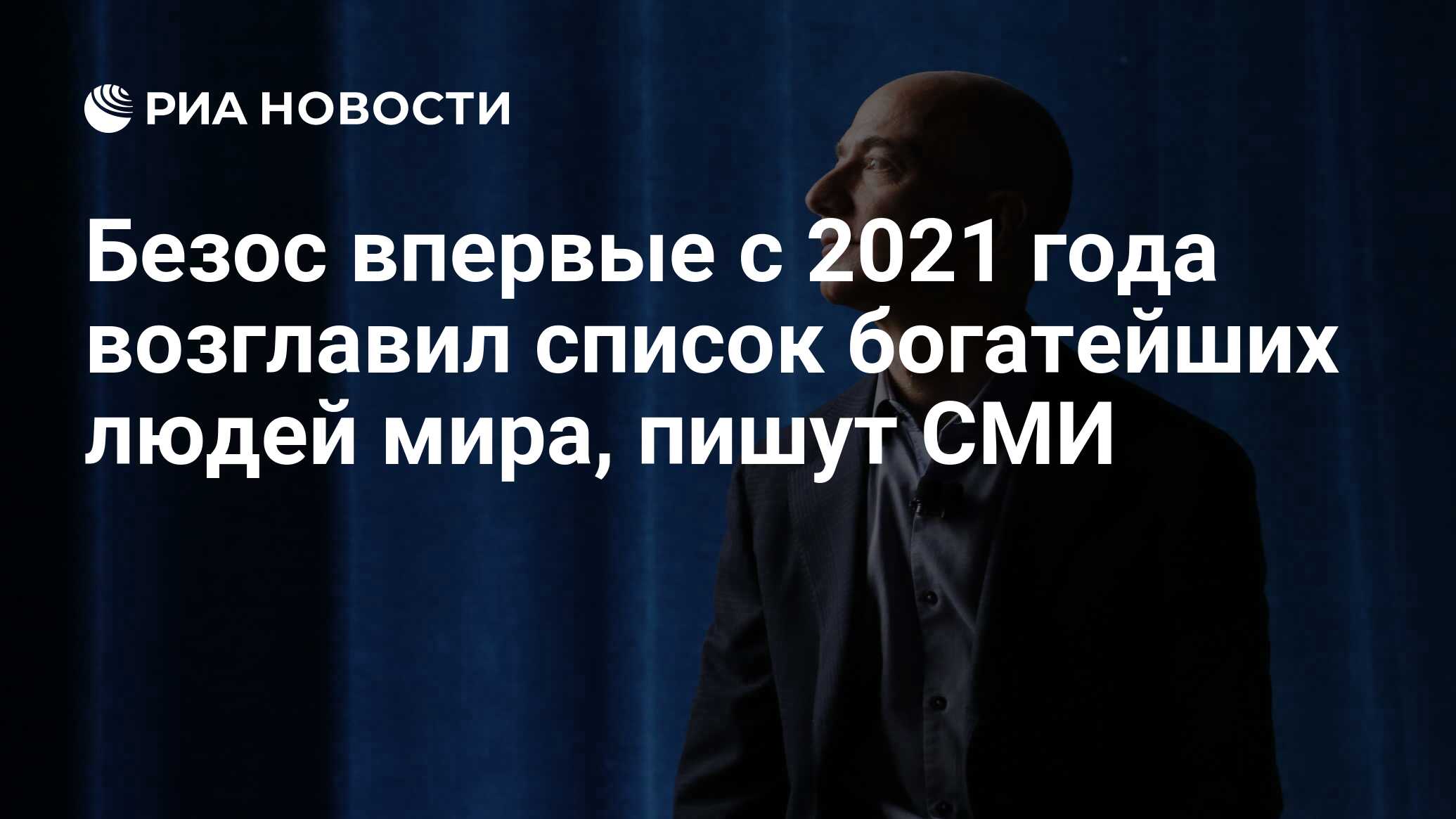 РИА НОВОСТИ

Безос впервые с 2021 года возглавил список богатейших людей мира, пишут СМИ